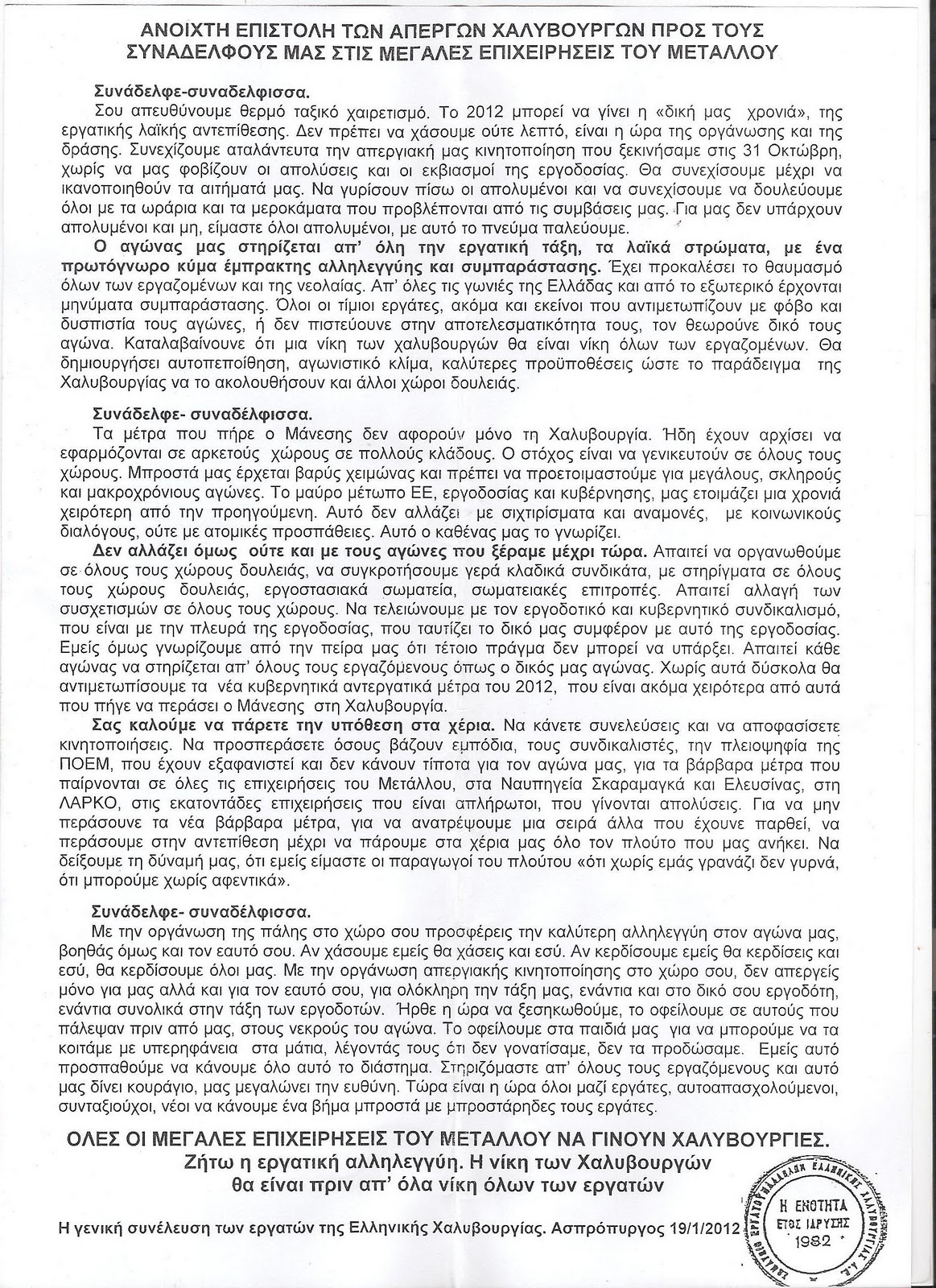 ΑΝΟΙΧΤΗ ΕΠΙΣΤΟΛΗ ΤΩΝ ΑΠΕΡΓΩΝ ΧΑΛΥΒΟΥΡΓΩΝ ΠΡΟΣ ΤΟΥΣ ΣΥΝΑΔΕΛΦΟΥΣ ΜΑΣ ΣΤΙΣ ΜΕΓΑΛΕΣ ΕΠΙΧΕΙΡΗΣΕΙΣ ΤΟΥ ΜΕΤΑΛΛΟΥ

Συνάδελφε-συναδελφισσα.
Σου απευθύνουμε θερμό ταξικό χαιρετισμό. Το 2012 μπορεί να γίνει η «δική μας χρονιά», της εργατικής λαϊκής αντεπίθεσης. Δεν πρέπει να χάσουμε ούτε λεπτό, είναι η ώρα της οργάνωσης και της δράσης. Συνεχίζουμε αταλάντευτα την απεργιακή μας κινητοποίηση που ξεκινήσαμε στις 31 Οκτώβρη, χωρίς να μας φοβίζουν οι απολύσεις και οι εκβιασμοί της εργοδοσίας. Θα συνεχίσουμε μέχρι να ικανοποιηθούν τα αιτήματά μας. Να γυρίσουν πίσω οι απολυμένοι και να συνεχίσουμε να δουλεύουμε όλοι με τα ωράρια και τα μεροκάματα που προβλέπονται από τις συμβάσεις μας. Για μας δεν υπάρχουν απολυμένοι και μη, είμαστε όλοι απολυμένοι, με αυτό το πνεύμα παλεύουμε.
Ο αγώνας μας στηρίζεται απ' όλη την εργατική τάξη, τα λαϊκά στρώματα, με ένα πρωτόγνωρο κύμα έμπρακτης αλληλεγγύης και συμπαράστασης. Έχει προκαλέσει το θαυμασμό όλων των εργαζομένων και της νεολαίας. Απ' όλες τις γωνιές της Ελλάδας και από το εξωτερικό έρχονται μηνύματα συμπαράστασης. Όλοι οι τίμιοι εργάτες, ακόμα και εκείνοι που αντιμετωπίζουν με φόβο και δυσπιστία τους αγώνες, ή δεν πιστεύουνε στην αποτελεσματικότητα τους, τον θεωρούνε δικό τους αγώνα. Καταλαβαίνουνε ότι μια νίκη των χαλυβουργών θα είναι νίκη όλων των εργαζομένων. Θα δημιουργήσει αυτοπεποίθηση, αγωνιστικό κλίμα, καλύτερες προϋποθέσεις ώστε το παράδειγμα της Χαλυβουργίας να το ακολουθήσουν και άλλοι χώροι δουλειάς.

Συνάδελφε- συναδέλφισσα.
Τα μέτρα που πήρε ο Μάνεσης δεν αφορούν μόνο τη Χαλυβουργία. Ήδη έχουν αρχίσει να εφαρμόζονται σε αρκετούς χώρους σε πολλούς κλάδους. Ο στόχος είναι να γενικευτούν σε όλους τους χώρους. Μπροστά μας έρχεται βαρύς χειμώνας και πρέπει να προετοιμαστούμε για μεγάλους, σκληρούς και μακροχρόνιους αγώνες. Το μαύρο μέτωπο ΕΕ, εργοδοσίας και κυβέρνησης, μας ετοιμάζει μια χρονιά χειρότερη από την προηγούμενη. Αυτό δεν αλλάζει με σιχτιρίσματα και αναμονές, με κοινωνικούς διαλόγους, ούτε με ατομικές προσπάθειες. Αυτό ο καθένας μας το γνωρίζει.
Δεν αλλάζει όμως ούτε και με τους αγώνες που ξέραμε μέχρι τώρα. Απαιτεί να οργανωθούμε σε όλους τους χώρους δουλειάς, να συγκροτήσουμε γερά κλαδικά συνδικάτα, με στηρίγματα σε όλους τους χώρους δουλειάς, εργοστασιακά σωματεία, σωματειακές επιτροπές. Απαιτεί αλλαγή των συσχετισμών σε όλους τους χώρους. Να τελειώνουμε με τον εργοδοτικό και κυβερνητικό συνδικαλισμό, που είναι με την πλευρά της εργοδοσίας, που ταυτίζει το δικό μας συμφέρον με αυτό της εργοδοσίας. Εμείς όμως γνωρίζουμε από την πείρα μας ότι τέτοιο πράγμα δεν μπορεί να υπάρξει. Απαιτεί κάθε αγώνας να στηρίζεται απ' όλους τους εργαζόμενους όπως ο δικός μας αγώνας. Χωρίς αυτά δύσκολα θα αντιμετωπίσουμε τα νέα κυβερνητικά αντεργατικά μέτρα του 2012, που είναι ακόμα χειρότερα από αυτά που πήγε να περάσει ο Μάνεσης στη Χαλυβουργία.
Σας καλούμε να πάρετε την υπόθεση στα χέρια. Να κάνετε συνελεύσεις και να αποφασίσετε κινητοποιήσεις. Να προσπεράσετε όσους βάζουν εμπόδια, τους συνδικαλιστές, την πλειοψηφία της ΠΟΕΜ, που έχουν εξαφανιστεί και δεν κάνουν τίποτα για τον αγώνα μας, για τα βάρβαρα μέτρα που παίρνονται σε όλες τις επιχειρήσεις του Μετάλλου, στα Ναυπηγεία Σκαραμαγκά και Ελευσίνας, στη ΛΑΡΚΟ, στις εκατοντάδες επιχειρήσεις που είναι απλήρωτοι, που γίνονται απολύσεις. Για να μην περάσουνε τα νέα βάρβαρα μέτρα, για να ανατρέψουμε μια σειρά άλλα που έχουνε παρθεί, να περάσουμε στην αντεπίθεση μέχρι να πάρουμε στα χέρια μας όλο τον πλούτο που μας ανήκει. Να δείξουμε τη δύναμή μας, ότι εμείς είμαστε οι παραγωγοί του πλούτου «ότι χωρίς εμάς γρανάζι δεν γυρνά, ότι μπορούμε χωρίς αφεντικά».

Συνάδελφε- συναδέλφισσα.
Με την οργάνωση της πάλης στο χώρο σου προσφέρεις την καλύτερη αλληλεγγύη στον αγώνα μας, βοηθάς όμως και τον εαυτό σου. Αν χάσουμε εμείς θα χάσεις και εσύ. Αν κερδίσουμε εμείς θα κερδίσεις και εσύ, θα κερδίσουμε όλοι μας. Με την οργάνωση απεργιακής κινητοποίησης στο χώρο σου, δεν απεργείς μόνο για μας αλλά και για τον εαυτό σου, για ολόκληρη την τάξη μας, ενάντια και στο δικό σου εργοδότη, ενάντια συνολικά στην τάξη των εργοδοτών. Ήρθε η ώρα να ξεσηκωθούμε, το οφείλουμε σε αυτούς που πάλεψαν πριν από μας, στους νεκρούς του αγώνα. Το οφείλουμε στα παιδιά μας για να μπορούμε να τα κοιτάμε με υπερηφάνεια στα μάτια, λέγοντάς τους ότι δεν γονατίσαμε, δεν τα προδώσαμε. Εμείς αυτό προσπαθούμε να κάνουμε όλο αυτό το διάστημα. Στηριζόμαστε απ' όλους τους εργαζόμενους και αυτό μας δίνει κουράγιο, μας μεγαλώνει την ευθύνη. Τώρα είναι η ώρα όλοι μαζί εργάτες, αυτοαπασχολούμενοι, συνταξιούχοι, νέοι να κάνουμε ένα βήμα μπροστά με μπροστάρηδες τους εργάτες.

ΟΛΕΣ ΟΙ ΜΕΓΑΛΕΣ ΕΠΙΧΕΙΡΗΣΕΙΣ ΤΟΥ ΜΕΤΑΛΛΟΥ ΝΑ ΓΙΝΟΥΝ ΧΑΛΥΒΟΥΡΓΙΕΣ.
Ζήτω η εργατική αλληλεγγύη. Η νίκη των Χαλυβουργών θα είναι πριν απ' όλα νίκη όλων των εργατών

Η γενική συνέλευση των εργατών της Ελληνικής Χαλυβουργίας. Ασπρόπυργος 19/1/2012

ΣΩΜΑΤΕΙΟ ΕΡΓΑΤΟΥΠΑΛΛΗΛΩΝ ΕΛΛΗΝΙΚΗΣ ΧΑΛΥΒΟΥΡΓΙΑΣ Α.Ε.
Η ΕΝΟΤΗΤΑ
ΕΤΟΣ ΙΔΡΥΣΗΣ
1982